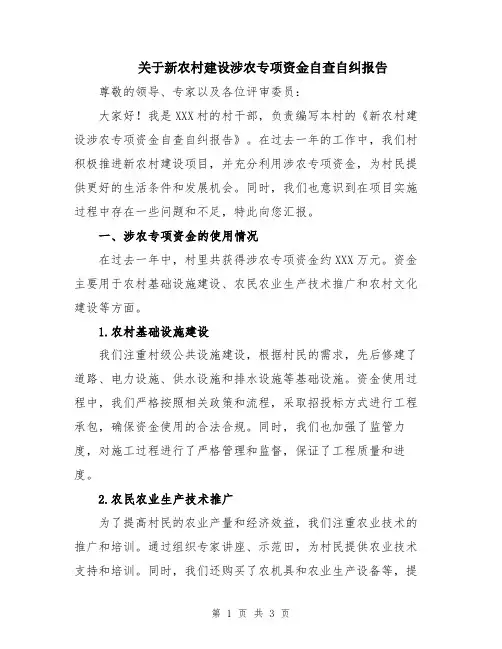 关于新农村建设涉农专项资金自查自纠报告

尊敬的领导、专家以及各位评审委员：

大家好！我是XXX村的村干部，负责编写本村的《新农村建设涉农专项资金自查自纠报告》。在过去一年的工作中，我们村积极推进新农村建设项目，并充分利用涉农专项资金，为村民提供更好的生活条件和发展机会。同时，我们也意识到在项目实施过程中存在一些问题和不足，特此向您汇报。

一、涉农专项资金的使用情况

在过去一年中，村里共获得涉农专项资金约XXX万元。资金主要用于农村基础设施建设、农民农业生产技术推广和农村文化建设等方面。

1.农村基础设施建设

我们注重村级公共设施建设，根据村民的需求，先后修建了道路、电力设施、供水设施和排水设施等基础设施。资金使用过程中，我们严格按照相关政策和流程，采取招投标方式进行工程承包，确保资金使用的合法合规。同时，我们也加强了监管力度，对施工过程进行了严格管理和监督，保证了工程质量和进度。

2.农民农业生产技术推广

为了提高村民的农业产量和经济效益，我们注重农业技术的推广和培训。通过组织专家讲座、示范田，为村民提供农业技术支持和培训。同时，我们还购买了农机具和农业生产设备等，提

第 1 页 共 3 页